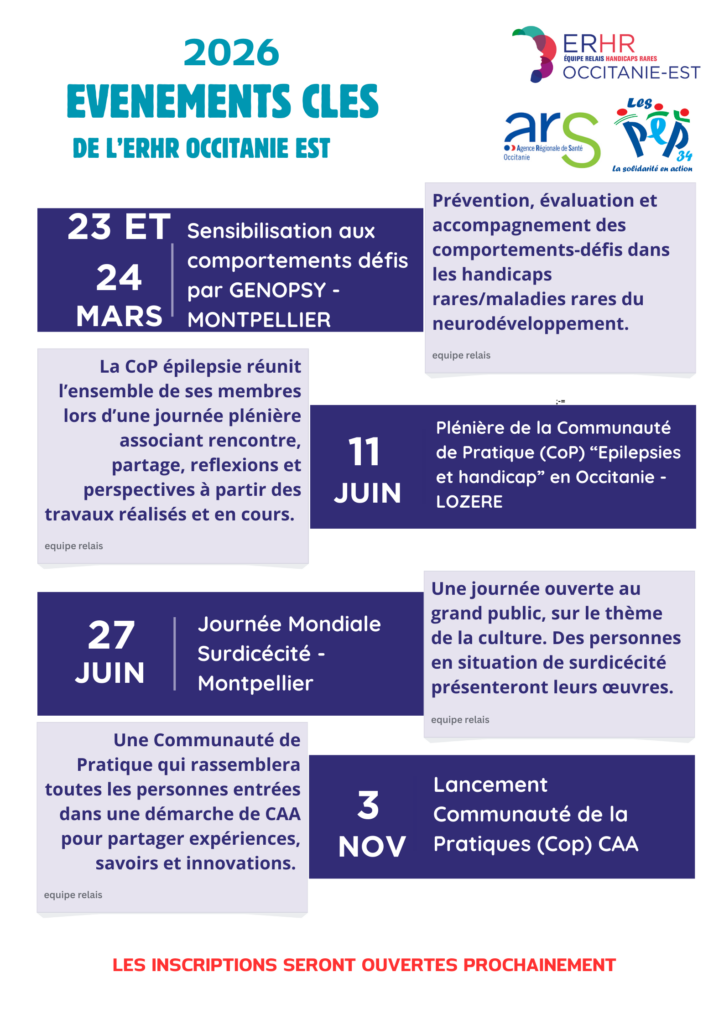 2026
EVENEMENTS CLES
DE L'ERHR OCCITANIE EST

ERHR
ÉQUIPE RELAIS HANDICAPS RARES
OCCITANIE-EST

ars
Agence Régionale de Santé
Occitanie

Les PEP 34
La solidarité en action

23 ET 24 MARS

Sensibilisation aux comportements défis par GENOPSY - MONTPELLIER

Prévention, évaluation et accompagnement des comportements-défis dans les handicaps rares/maladies rares du neurodéveloppement.

equipe relais

La CoP épilepsie réunit l'ensemble de ses membres lors d'une journée plénière associant rencontre, partage, reflexions et perspectives à partir des travaux réalisés et en cours.

equipe relais

11 JUIN

Plénière de la Communauté de Pratique (CoP) "Epilepsies et handicap" en Occitanie - LOZERE

27 JUIN

Journée Mondiale Surdicécité - Montpellier

Une journée ouverte au grand public, sur le thème de la culture. Des personnes en situation de surdicécité présenteront leurs œuvres.

equipe relais

Une Communauté de Pratique qui rassemblera toutes les personnes entrées dans une démarche de CAA pour partager expériences, savoirs et innovations.

equipe relais

3 NOV

Lancement Communauté de la Pratiques (Cop) CAA

LES INSCRIPTIONS SERONT OUVERTES PROCHAINEMENT